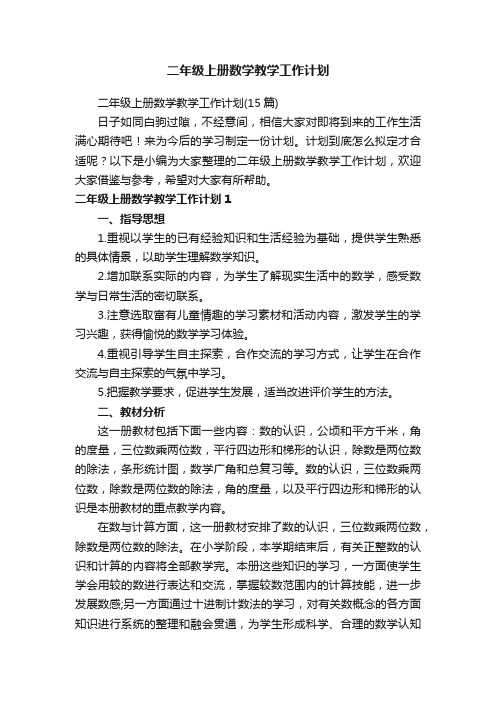 二年级上册数学教学工作计划

二年级上册数学教学工作计划(15 篇)

日子如同白驹过隙，不经意间，相信大家对即将到来的工作生活满心期待吧！来为今后的学习制定一份计划。计划到底怎么拟定才合适呢？以下是小编为大家整理的二年级上册数学教学工作计划，欢迎大家借鉴与参考，希望对大家有所帮助。

二年级上册数学教学工作计划 1

一、指导思想

1.重视以学生的已有经验知识和生活经验为基础，提供学生熟悉的具体情景，以助学生理解数学知识。

2.增加联系实际的内容，为学生了解现实生活中的数学，感受数学与日常生活的密切联系。

3.注意选取富有儿童情趣的学习素材和活动内容，激发学生的学习兴趣，获得愉悦的数学学习体验。

4.重视引导学生自主探索，合作交流的学习方式，让学生在合作交流与自主探索的气氛中学习。

5.把握教学要求，促进学生发展，适当改进评价学生的方法。

二、教材分析

这一册教材包括下面一些内容：数的认识，公顷和平方千米，角的度量，三位数乘两位数，平行四边形和梯形的认识，除数是两位数的除法，条形统计图，数学广角和总复习等。数的认识，三位数乘两位数，除数是两位数的除法，角的度量，以及平行四边形和梯形的认识是本册教材的重点教学内容。

在数与计算方面，这一册教材安排了数的认识，三位数乘两位数，除数是两位数的除法。在小学阶段，本学期结束后，有关正整数的认识和计算的内容将全部教学完。本册这些知识的学习，一方面使学生学会用较的数进行表达和交流，掌握较数范围内的计算技能，进一步发展数感;另一方面通过十进制计数法的学习，对有关数概念的各方面知识进行系统的整理和融会贯通，为学生形成科学、合理的数学认知